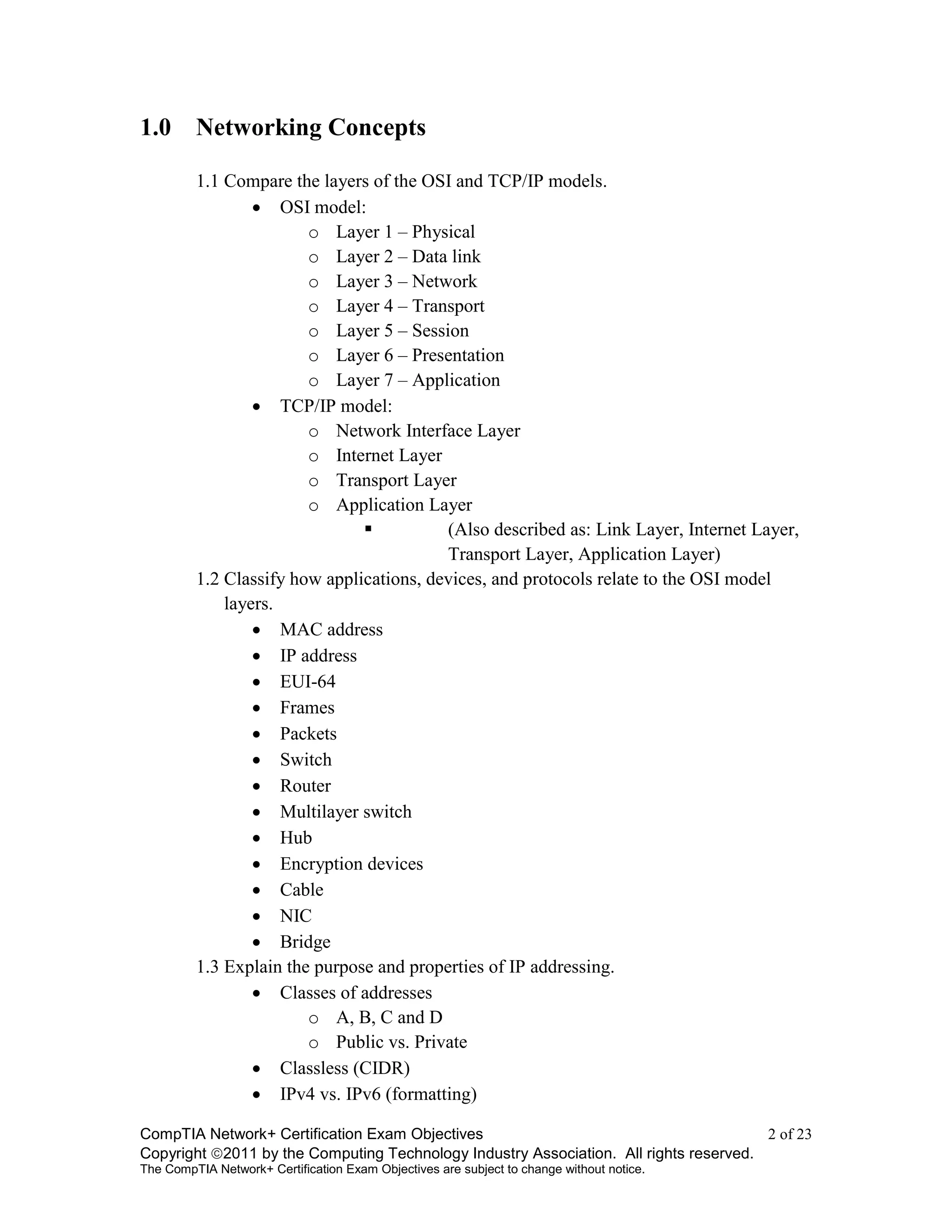 1.0 Networking Concepts

1.1 Compare the layers of the OSI and TCP/IP models.
- OSI model:
  - Layer 1 – Physical
  - Layer 2 – Data link
  - Layer 3 – Network
  - Layer 4 – Transport
  - Layer 5 – Session
  - Layer 6 – Presentation
  - Layer 7 – Application
- TCP/IP model:
  - Network Interface Layer
  - Internet Layer
  - Transport Layer
  - Application Layer
    - (Also described as: Link Layer, Internet Layer, Transport Layer, Application Layer)

1.2 Classify how applications, devices, and protocols relate to the OSI model layers.
- MAC address
- IP address
- EUI-64
- Frames
- Packets
- Switch
- Router
- Multilayer switch
- Hub
- Encryption devices
- Cable
- NIC
- Bridge

1.3 Explain the purpose and properties of IP addressing.
- Classes of addresses
  - A, B, C and D
  - Public vs. Private
- Classless (CIDR)
- IPv4 vs. IPv6 (formatting)

CompTIA Network+ Certification Exam Objectives 2 of 23
Copyright ©2011 by the Computing Technology Industry Association. All rights reserved.
The CompTIA Network+ Certification Exam Objectives are subject to change without notice.